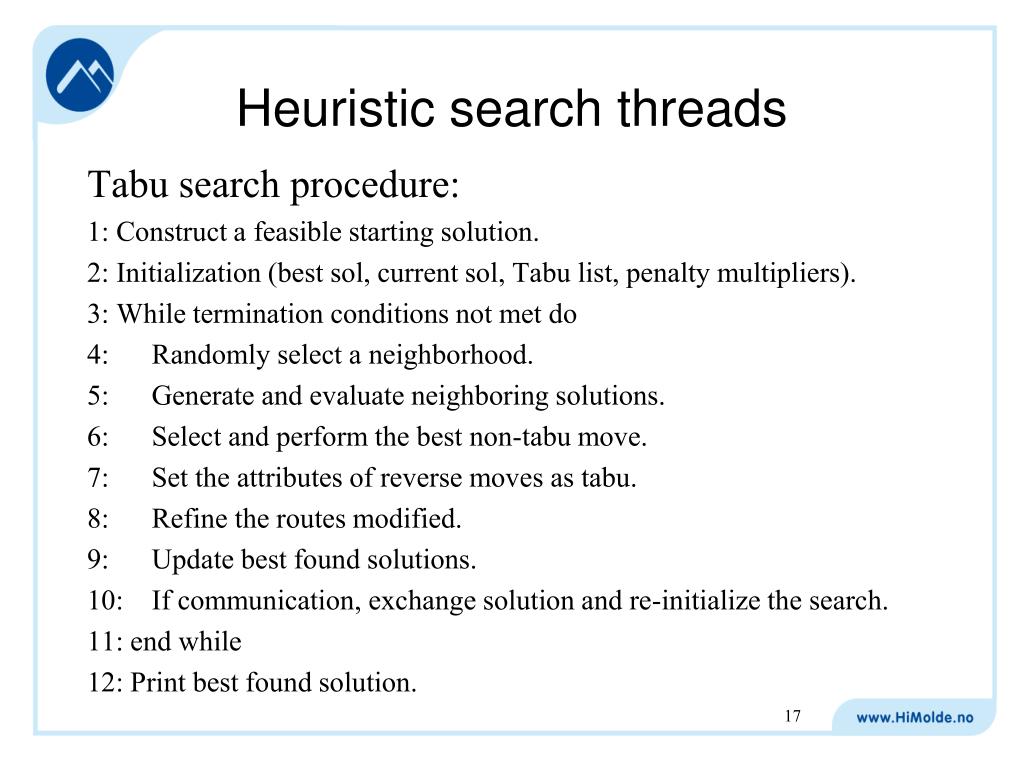 Heuristic search threads

Tabu search procedure:

1: Construct a feasible starting solution.

2: Initialization (best sol, current sol, Tabu list, penalty multipliers).

3: While termination conditions not met do

4: Randomly select a neighborhood.

5: Generate and evaluate neighboring solutions.

6: Select and perform the best non-tabu move.

7: Set the attributes of reverse moves as tabu.

8: Refine the routes modified.

9: Update best found solutions.

10: If communication, exchange solution and re-initialize the search.

11: end while

12: Print best found solution.

17

www.HiMolde.no